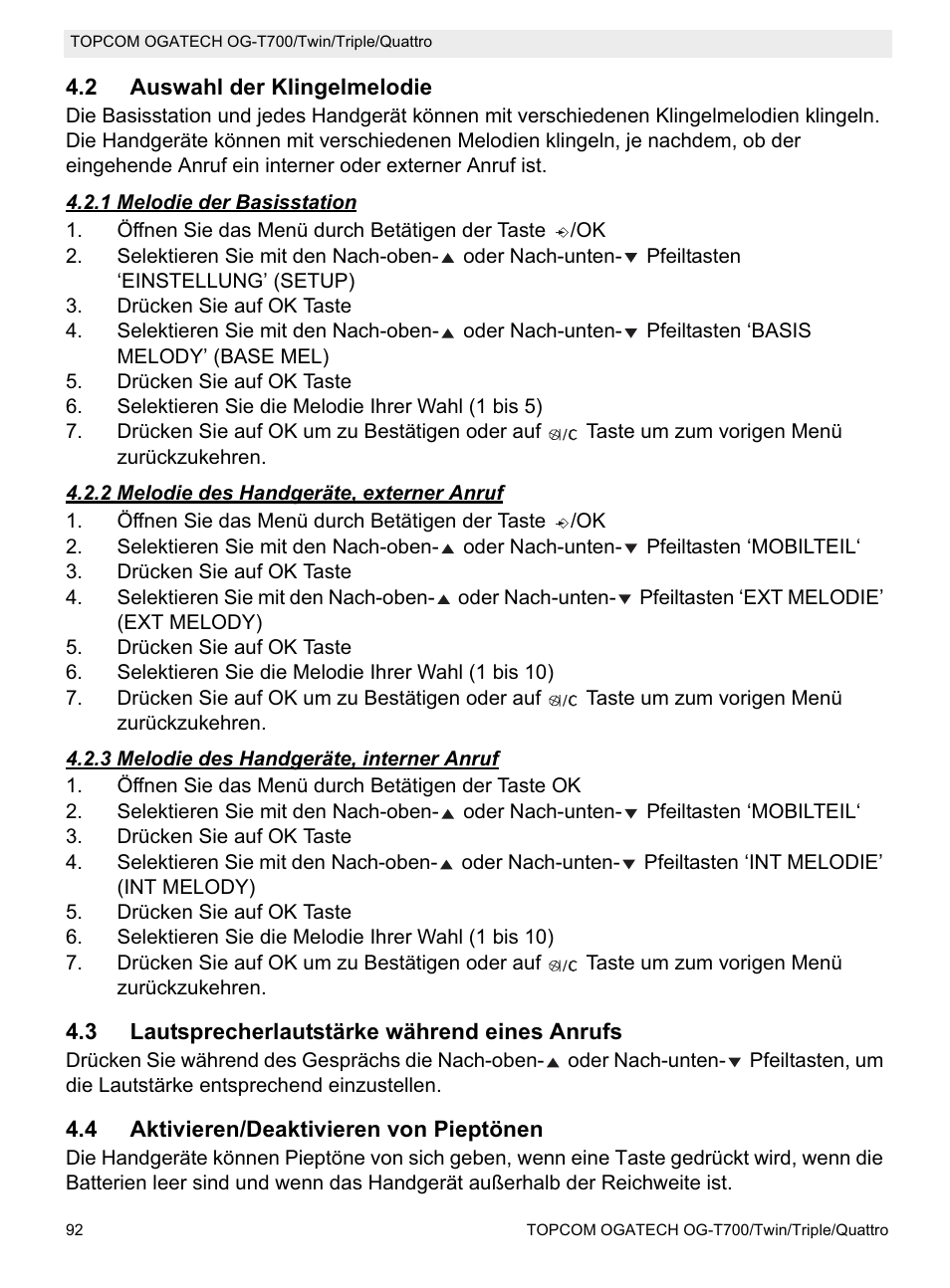 TOPCOM OGATECH OG-T700/Twin/Triple/Quattro

4.2 Auswahl der Klingelmelodie

Die Basisstation und jedes Handgerät können mit verschiedenen Klingelmelodien klingeln. Die Handgeräte können mit verschiedenen Melodien klingeln, je nachdem, ob der eingehende Anruf ein interner oder externer Anruf ist.

4.2.1 Melodie der Basisstation

1. Öffnen Sie das Menü durch Betätigen der Taste /OK
2. Selektieren Sie mit den Nach-oben-▲ oder Nach-unten-▼ Pfeiltasten 'EINSTELLUNG' (SETUP)
3. Drücken Sie auf OK Taste
4. Selektieren Sie mit den Nach-oben-▲ oder Nach-unten-▼ Pfeiltasten 'BASIS MELODY' (BASE MEL)
5. Drücken Sie auf OK Taste
6. Selektieren Sie die Melodie Ihrer Wahl (1 bis 5)
7. Drücken Sie auf OK um zu Bestätigen oder auf /C Taste um zum vorigen Menü zurückzukehren.

4.2.2 Melodie des Handgeräte, externer Anruf

1. Öffnen Sie das Menü durch Betätigen der Taste /OK
2. Selektieren Sie mit den Nach-oben-▲ oder Nach-unten-▼ Pfeiltasten 'MOBILTEIL'
3. Drücken Sie auf OK Taste
4. Selektieren Sie mit den Nach-oben-▲ oder Nach-unten-▼ Pfeiltasten 'EXT MELODIE' (EXT MELODY)
5. Drücken Sie auf OK Taste
6. Selektieren Sie die Melodie Ihrer Wahl (1 bis 10)
7. Drücken Sie auf OK um zu Bestätigen oder auf /C Taste um zum vorigen Menü zurückzukehren.

4.2.3 Melodie des Handgeräte, interner Anruf

1. Öffnen Sie das Menü durch Betätigen der Taste OK
2. Selektieren Sie mit den Nach-oben-▲ oder Nach-unten-▼ Pfeiltasten 'MOBILTEIL'
3. Drücken Sie auf OK Taste
4. Selektieren Sie mit den Nach-oben-▲ oder Nach-unten-▼ Pfeiltasten 'INT MELODIE' (INT MELODY)
5. Drücken Sie auf OK Taste
6. Selektieren Sie die Melodie Ihrer Wahl (1 bis 10)
7. Drücken Sie auf OK um zu Bestätigen oder auf /C Taste um zum vorigen Menü zurückzukehren.

4.3 Lautsprecherlautstärke während eines Anrufs

Drücken Sie während des Gesprächs die Nach-oben-▲ oder Nach-unten-▼ Pfeiltasten, um die Lautstärke entsprechend einzustellen.

4.4 Aktivieren/Deaktivieren von Pieptönen

Die Handgeräte können Pieptöne von sich geben, wenn eine Taste gedrückt wird, wenn die Batterien leer sind und wenn das Handgerät außerhalb der Reichweite ist.

92 TOPCOM OGATECH OG-T700/Twin/Triple/Quattro